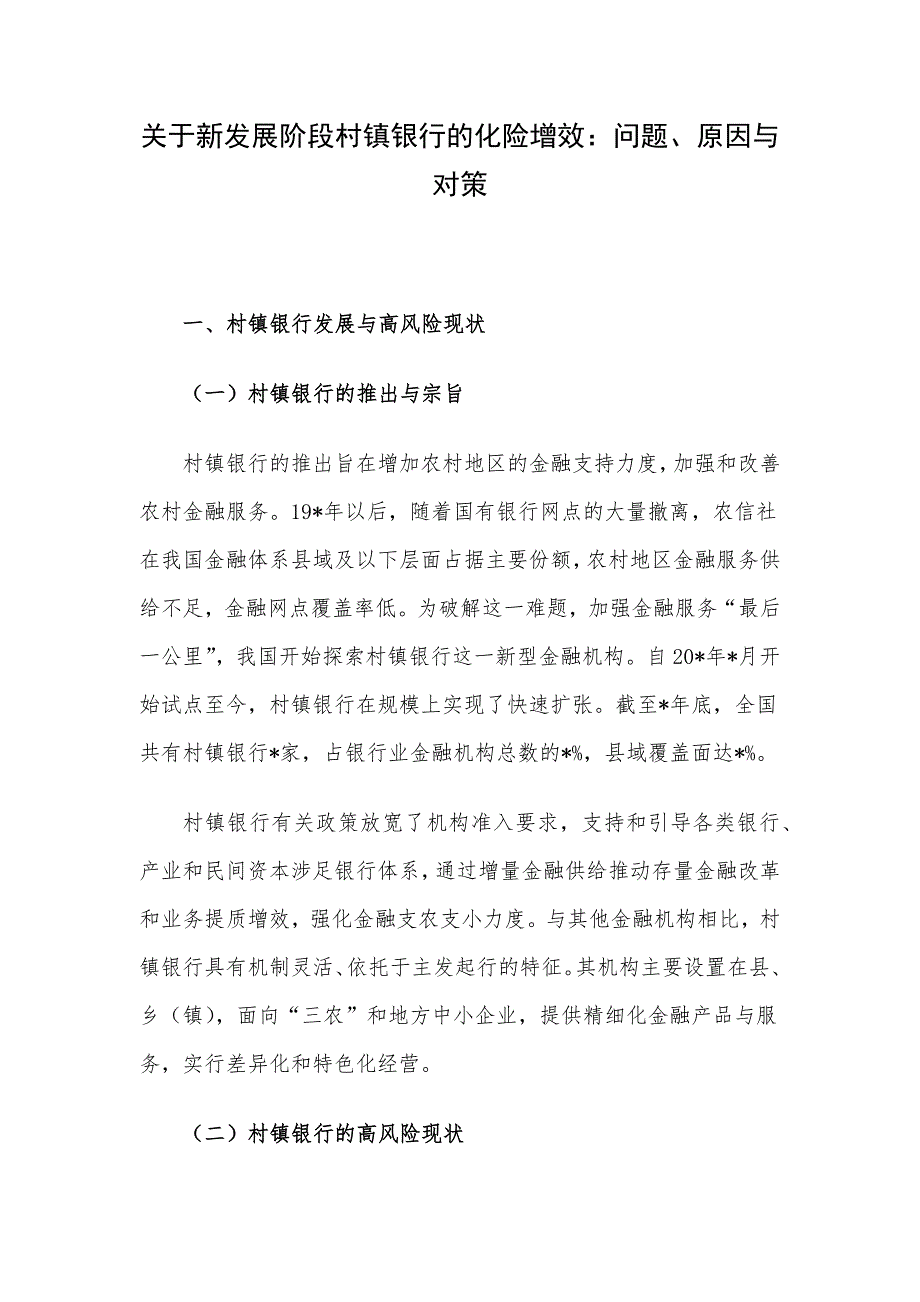 关于新发展阶段村镇银行的化险增效：问题、原因与对策

一、村镇银行发展与高风险现状

（一）村镇银行的推出与宗旨

村镇银行的推出旨在增加农村地区的金融支持力度，加强和改善农村金融服务。19*年以后，随着国有银行网点的大量撤离，农信社在我国金融体系县域及以下层面占据主要份额，农村地区金融服务供给不足，金融网点覆盖率低。为破解这一难题，加强金融服务“最后一公里”，我国开始探索村镇银行这一新型金融机构。自20*年*月开始试点至今，村镇银行在规模上实现了快速扩张。截至*年底，全国共有村镇银行*家，占银行业金融机构总数的*%，县域覆盖面达*%。

村镇银行有关政策放宽了机构准入要求，支持和引导各类银行、产业和民间资本涉足银行体系，通过增量金融供给推动存量金融改革和业务提质增效，强化金融支农支小力度。与其他金融机构相比，村镇银行具有机制灵活、依托于主发起行的特征。其机构主要设置在县、乡（镇），面向“三农”和地方中小企业，提供精细化金融产品与服务，实行差异化和特色化经营。

（二）村镇银行的高风险现状